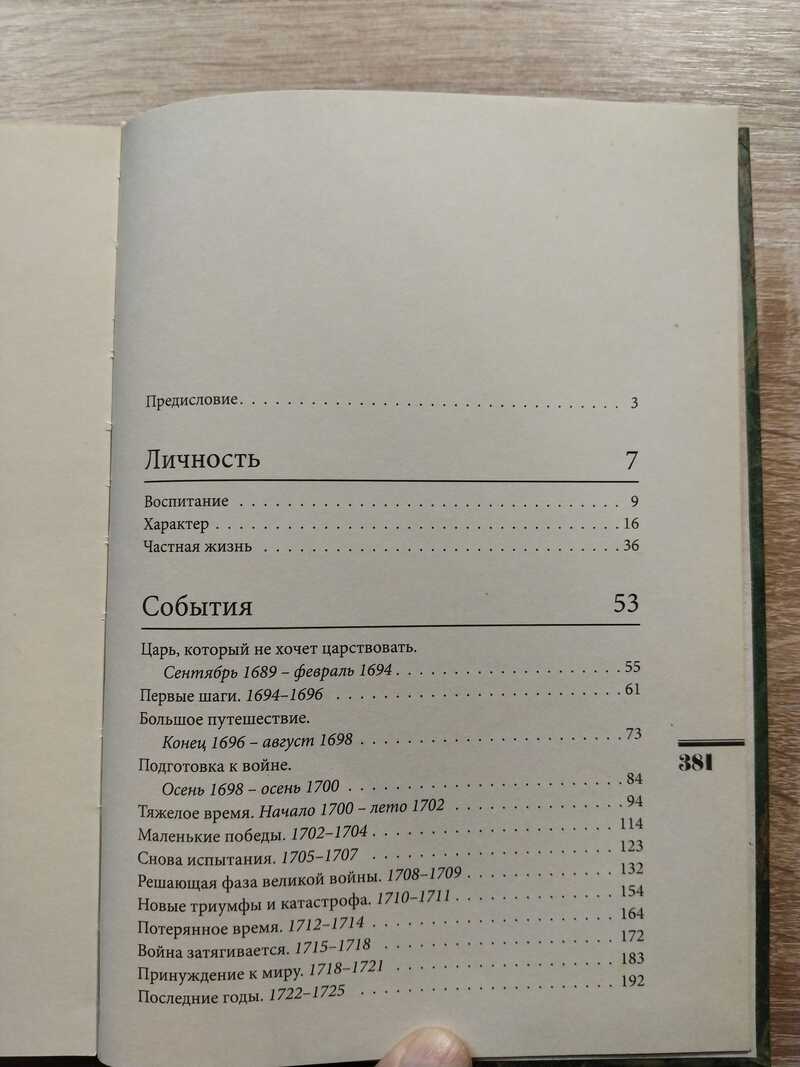 Предисловие 3

Личность 7

Воспитание 9
Характер 16
Частная жизнь 36

События 53

Царь, который не хочет царствовать.
Сентябрь 1689 – февраль 1694 55
Первые шаги. 1694–1696 61
Большое путешествие.
Конец 1696 – август 1698 73
Подготовка к войне.
Осень 1698 – осень 1700 84
Тяжелое время. Начало 1700 – лето 1702 94
Маленькие победы. 1702–1704 114
Снова испытания. 1705–1707 123
Решающая фаза великой войны. 1708–1709 132
Новые триумфы и катастрофа. 1710–1711 154
Потерянное время. 1712–1714 164
Война затягивается. 1715–1718 172
Принуждение к миру. 1718–1721 183
Последние годы. 1722–1725 192

381